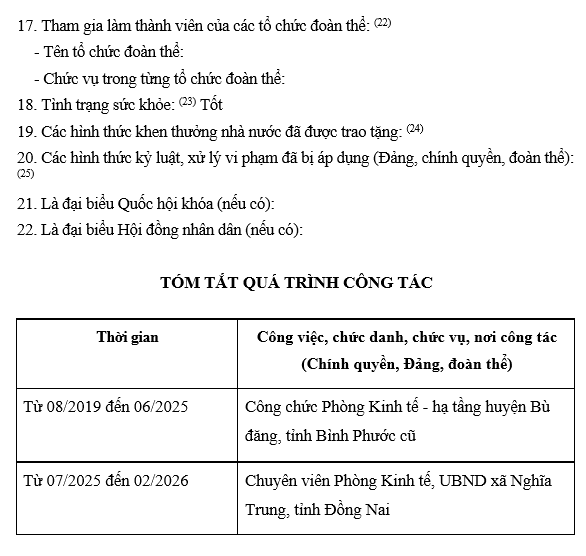 17. Tham gia làm thành viên của các tổ chức đoàn thể: $^{(22)}$

- Tên tổ chức đoàn thể:

- Chức vụ trong từng tổ chức đoàn thể:

18. Tình trạng sức khỏe: $^{(23)}$ Tốt

19. Các hình thức khen thưởng nhà nước đã được trao tặng: $^{(24)}$

20. Các hình thức kỷ luật, xử lý vi phạm đã bị áp dụng (Đảng, chính quyền, đoàn thể): $^{(25)}$

21. Là đại biểu Quốc hội khóa (nếu có):

22. Là đại biểu Hội đồng nhân dân (nếu có):

TÓM TẮT QUÁ TRÌNH CÔNG TÁC

| Thời gian | Công việc, chức danh, chức vụ, nơi công tác (Chính quyền, Đảng, đoàn thể) |
|---|---|
| Từ 08/2019 đến 06/2025 | Công chức Phòng Kinh tế - hạ tầng huyện Bù đăng, tỉnh Bình Phước cũ |
| Từ 07/2025 đến 02/2026 | Chuyên viên Phòng Kinh tế, UBND xã Nghĩa Trung, tỉnh Đồng Nai |